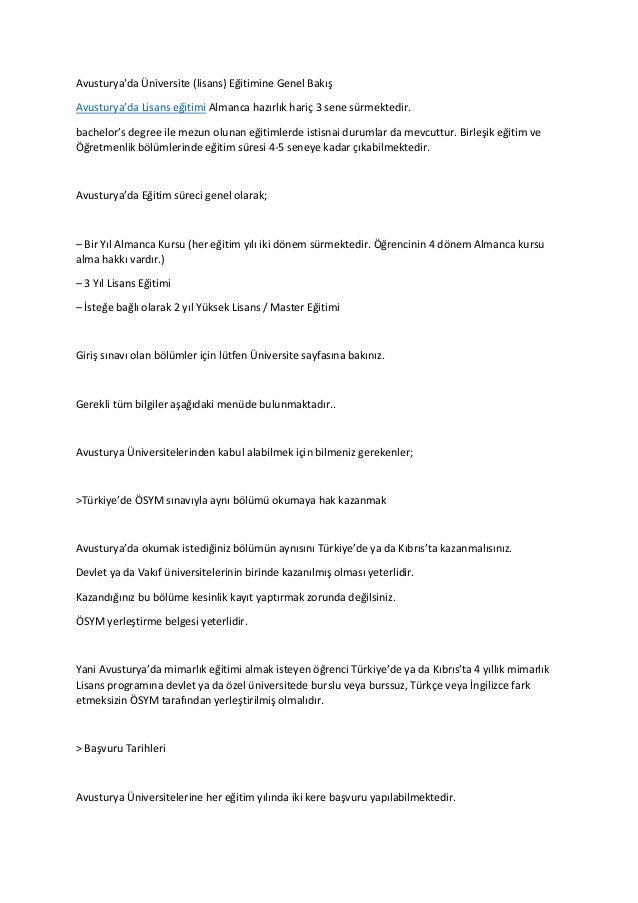 Avusturya'da Üniversite (lisans) Eğitimine Genel Bakış

Avusturya'da Lisans eğitimi Almanca hazırlık hariç 3 sene sürmektedir.

bachelor's degree ile mezun olunan eğitimlerde istisnai durumlar da mevcuttur. Birleşik eğitim ve Öğretmenlik bölümlerinde eğitim süresi 4-5 seneye kadar çıkabilmektedir.

Avusturya'da Eğitim süreci genel olarak;

– Bir Yıl Almanca Kursu (her eğitim yılı iki dönem sürmektedir. Öğrencinin 4 dönem Almanca kursu alma hakkı vardır.)

– 3 Yıl Lisans Eğitimi

– İsteğe bağlı olarak 2 yıl Yüksek Lisans / Master Eğitimi

Giriş sınavı olan bölümler için lütfen Üniversite sayfasına bakınız.

Gerekli tüm bilgiler aşağıdaki menüde bulunmaktadır..

Avusturya Üniversitelerinden kabul alabilmek için bilmeniz gerekenler;

>Türkiye'de ÖSYM sınavıyla aynı bölümü okumaya hak kazanmak

Avusturya'da okumak istediğiniz bölümün aynısını Türkiye'de ya da Kıbrıs'ta kazanmalısınız.

Devlet ya da Vakıf üniversitelerinin birinde kazanılmış olması yeterlidir.

Kazandığınız bu bölüme kesinlik kayıt yaptırmak zorunda değilsiniz.

ÖSYM yerleştirme belgesi yeterlidir.

Yani Avusturya'da mimarlık eğitimi almak isteyen öğrenci Türkiye'de ya da Kıbrıs'ta 4 yıllık mimarlık Lisans programına devlet ya da özel üniversitede burslu veya burssuz, Türkçe veya İngilizce fark etmeksizin ÖSYM tarafından yerleştirilmiş olmalıdır.

> Başvuru Tarihleri

Avusturya Üniversitelerine her eğitim yılında iki kere başvuru yapılabilmektedir.